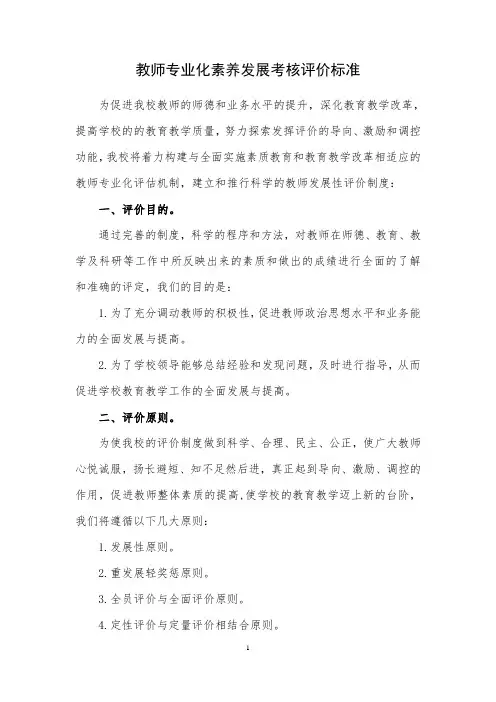 教师专业化素养发展考核评价标准

为促进我校教师的师德和业务水平的提升，深化教育教学改革，提高学校的的教育教学质量，努力探索发挥评价的导向、激励和调控功能，我校将着力构建与全面实施素质教育和教育教学改革相适应的教师专业化评估机制，建立和推行科学的教师发展性评价制度：

一、评价目的。

通过完善的制度，科学的程序和方法，对教师在师德、教育、教学及科研等工作中所反映出来的素质和做出的成绩进行全面的了解和准确的评定，我们的目的是：

1. 为了充分调动教师的积极性，促进教师政治思想水平和业务能力的全面发展与提高。

2. 为了学校领导能够总结经验和发现问题，及时进行指导，从而促进学校教育教学工作的全面发展与提高。

二、评价原则。

为使我校的评价制度做到科学、合理、民主、公正，使广大教师心悦诚服，扬长避短、知不足然后进，真正起到导向、激励、调控的作用，促进教师整体素质的提高，使学校的教育教学迈上新的台阶，我们将遵循以下几大原则：

1. 发展性原则。

2. 重发展轻奖惩原则。

3. 全员评价与全面评价原则。

4. 定性评价与定量评价相结合原则。

1